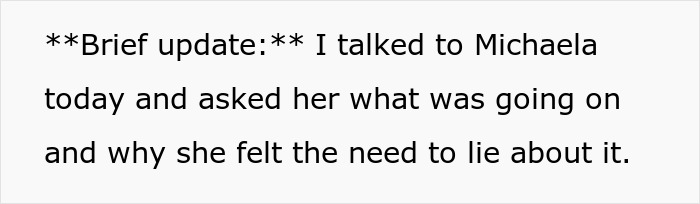 **Brief update:** I talked to Michaela today and asked her what was going on and why she felt the need to lie about it.